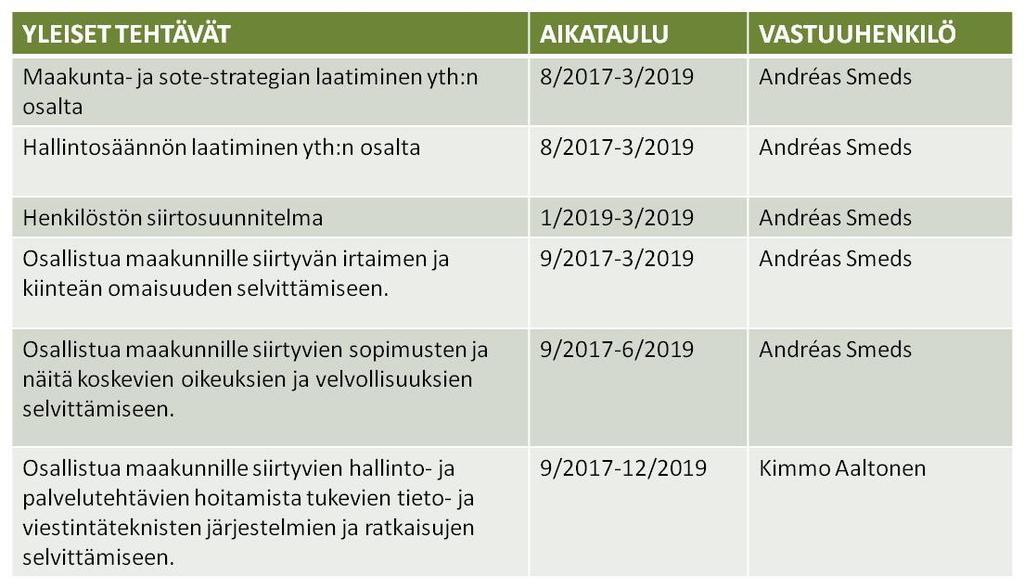 | YLEISET TEHTÄVÄT | AIKATAULU | VASTUUHENKILÖ |
|---|---|---|
| Maakunta- ja sote-strategian laatiminen yth:n osalta | 8/2017-3/2019 | Andréas Smeds |
| Hallintosäännön laatiminen yth:n osalta | 8/2017-3/2019 | Andréas Smeds |
| Henkilöstön siirtosuunnitelma | 1/2019-3/2019 | Andréas Smeds |
| Osallistua maakunnille siirtyvän irtaimen ja kiinteän omaisuuden selvittämiseen. | 9/2017-3/2019 | Andréas Smeds |
| Osallistua maakunnille siirtyvien sopimusten ja näitä koskevien oikeuksien ja velvollisuuksien selvittämiseen. | 9/2017-6/2019 | Andréas Smeds |
| Osallistua maakunnille siirtyvien hallinto- ja palvelutehtävien hoitamista tukevien tieto- ja viestintäteknisten järjestelmien ja ratkaisujen selvittämiseen. | 9/2017-12/2019 | Kimmo Aaltonen |